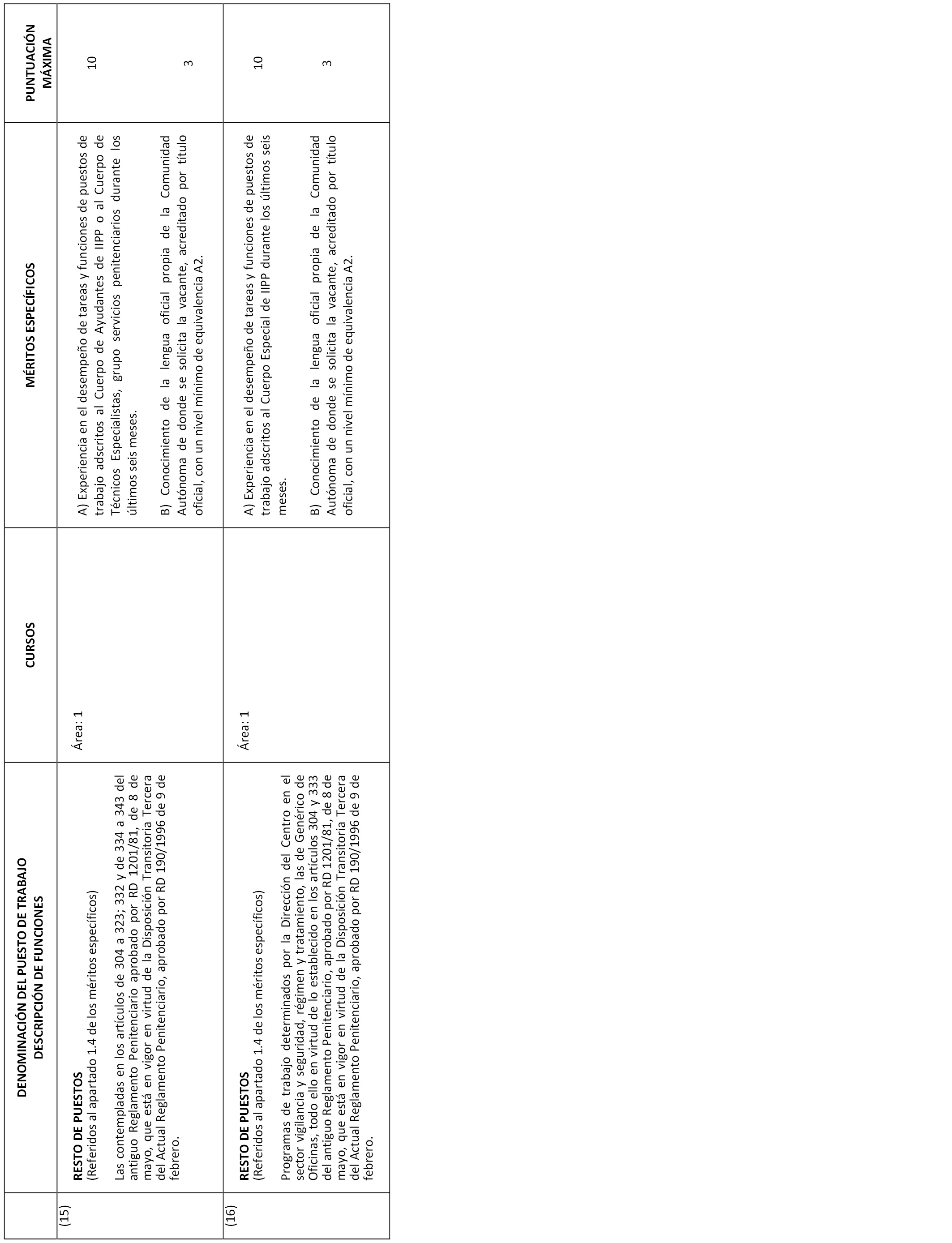 |  | DENOMINACIÓN DEL PUESTO DE TRABAJO DESCRIPCIÓN DE FUNCIONES | CURSOS | MÉRITOS ESPECÍFICOS | PUNTUACIÓN MÁXIMA |
|---|---|---|---|---|
| (15) | **RESTO DE PUESTOS** (Referidos al apartado 1.4 de los méritos específicos) Las contempladas en los artículos de 304 a 323; 332 y de 334 a 343 del antiguo Reglamento Penitenciario aprobado por RD 1201/81, de 8 de mayo, que está en vigor en virtud de la Disposición Transitoria Tercera del Actual Reglamento Penitenciario, aprobado por RD 190/1996 de 9 de febrero. | Área: 1 | A) Experiencia en el desempeño de tareas y funciones de puestos de trabajo adscritos al Cuerpo de Ayudantes de IIPP o al Cuerpo de Técnicos Especialistas, grupo servicios penitenciarios durante los últimos seis meses. B) Conocimiento de la lengua oficial propia de la Comunidad Autónoma de donde se solicita la vacante, acreditado por título oficial, con un nivel mínimo de equivalencia A2. | 10 3 |
| (16) | **RESTO DE PUESTOS** (Referidos al apartado 1.4 de los méritos específicos) Programas de trabajo determinados por la Dirección del Centro en el sector vigilancia y seguridad, régimen y tratamiento, las de Genérico de Oficinas, todo ello en virtud de lo establecido en los artículos 304 y 333 del antiguo Reglamento Penitenciario, aprobado por RD 1201/81, de 8 de mayo, que está en vigor en virtud de la Disposición Transitoria Tercera del Actual Reglamento Penitenciario, aprobado por RD 190/1996 de 9 de febrero. | Área: 1 | A) Experiencia en el desempeño de tareas y funciones de puestos de trabajo adscritos al Cuerpo Especial de IIPP durante los últimos seis meses. B) Conocimiento de la lengua oficial propia de la Comunidad Autónoma de donde se solicita la vacante, acreditado por título oficial, con un nivel mínimo de equivalencia A2. | 10 3 |